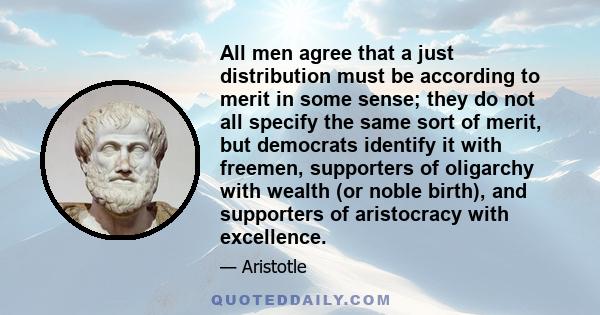 All men agree that a just distribution must be according to merit in some sense; they do not all specify the same sort of merit, but democrats identify it with freemen, supporters of oligarchy with wealth (or noble birth), and supporters of aristocracy with excellence.

— Aristotle

QUOTEDDAILY.COM